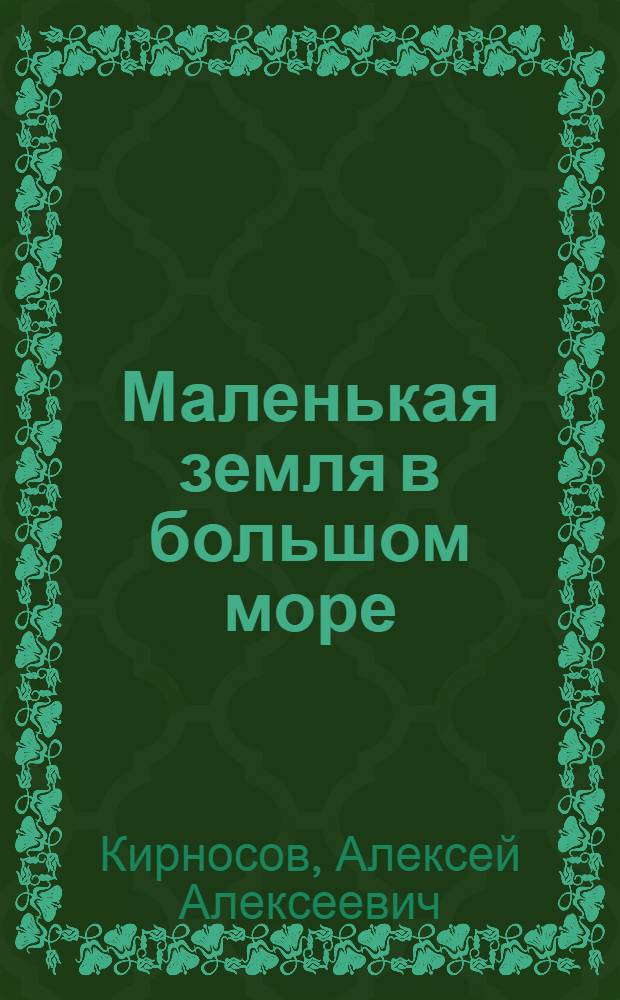 Маленькая земля в большом море

Кирносов, Алексей Алексеевич